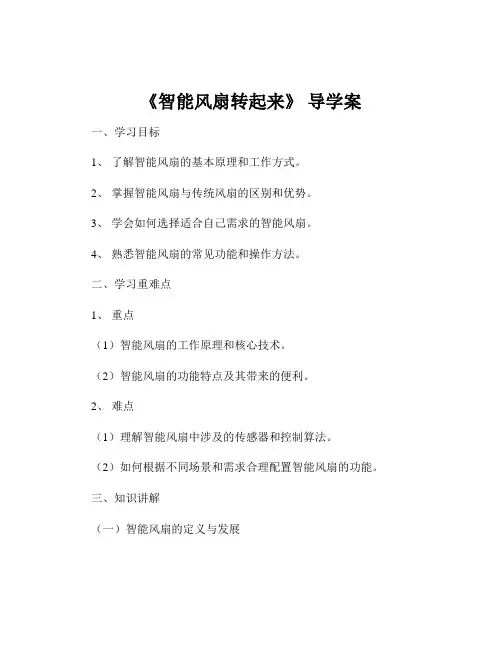 《智能风扇转起来》 导学案

一、学习目标

1、 了解智能风扇的基本原理和工作方式。

2、 掌握智能风扇与传统风扇的区别和优势。

3、 学会如何选择适合自己需求的智能风扇。

4、 熟悉智能风扇的常见功能和操作方法。

二、学习重难点

1、 重点

（1）智能风扇的工作原理和核心技术。

（2）智能风扇的功能特点及其带来的便利。

2、 难点

（1）理解智能风扇中涉及的传感器和控制算法。

（2）如何根据不同场景和需求合理配置智能风扇的功能。

三、知识讲解

（一）智能风扇的定义与发展